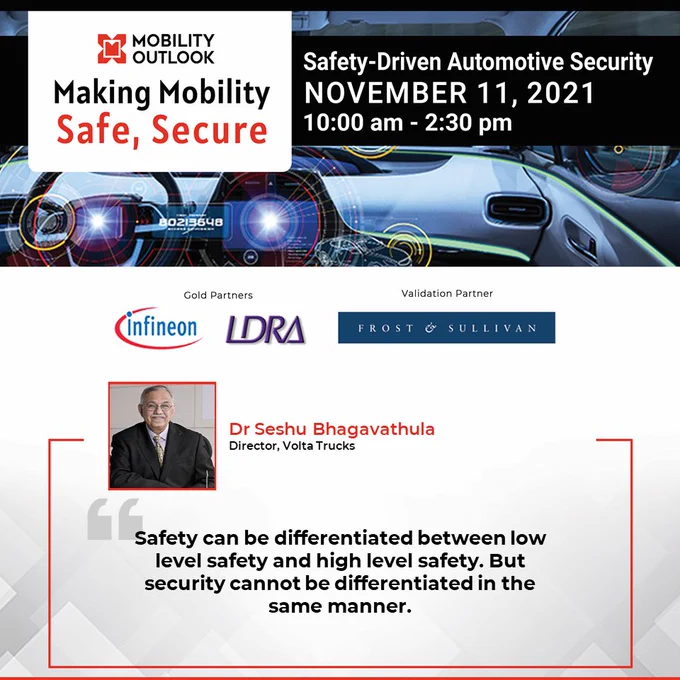 MOBILITY OUTLOOK

Making Mobility Safe, Secure

Safety-Driven Automotive Security
NOVEMBER 11, 2021
10:00 am - 2:30 pm

80213648

Gold Partners

infineon LDRA

Validation Partner

FROST & SULLIVAN

Dr Seshu Bhagavathula
Director, Volta Trucks

Safety can be differentiated between low level safety and high level safety. But security cannot be differentiated in the same manner.